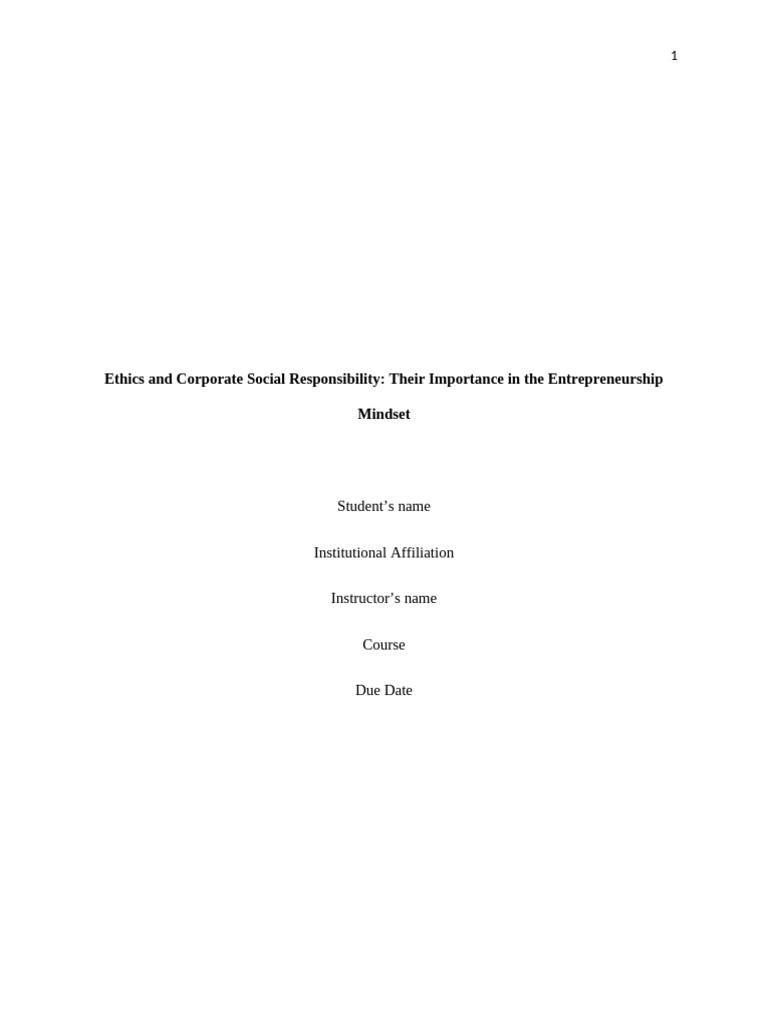 1

Ethics and Corporate Social Responsibility: Their Importance in the Entrepreneurship Mindset

Student's name

Institutional Affiliation

Instructor's name

Course

Due Date